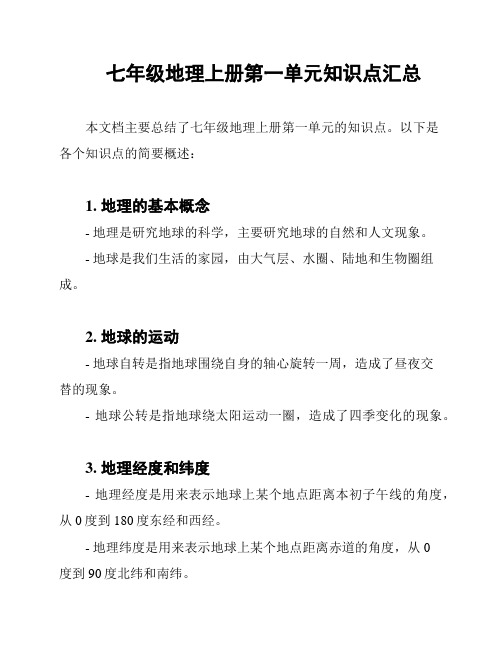 七年级地理上册第一单元知识点汇总

本文档主要总结了七年级地理上册第一单元的知识点。以下是各个知识点的简要概述：

1. 地理的基本概念

- 地理是研究地球的科学，主要研究地球的自然和人文现象。

- 地球是我们生活的家园，由大气层、水圈、陆地和生物圈组成。

2. 地球的运动

- 地球自转是指地球围绕自身的轴心旋转一周，造成了昼夜交替的现象。

- 地球公转是指地球绕太阳运动一圈，造成了四季变化的现象。

3. 地理经度和纬度

- 地理经度是用来表示地球上某个地点距离本初子午线的角度，从 0 度到 180 度东经和西经。

- 地理纬度是用来表示地球上某个地点距离赤道的角度，从 0 度到 90 度北纬和南纬。